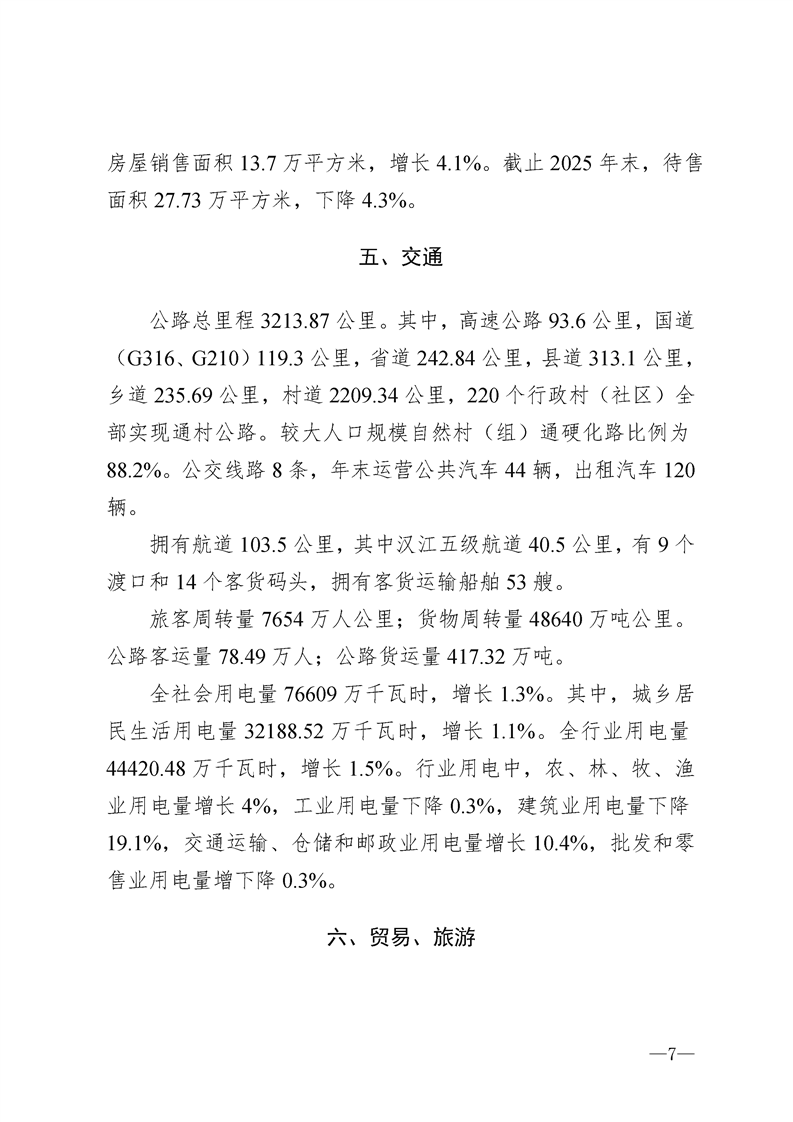 房屋销售面积 13.7 万平方米，增长 4.1%。截止 2025 年末，待售面积 27.73 万平方米，下降 4.3%。

五、交通

公路总里程 3213.87 公里。其中，高速公路 93.6 公里，国道（G316、G210）119.3 公里，省道 242.84 公里，县道 313.1 公里，乡道 235.69 公里，村道 2209.34 公里，220 个行政村（社区）全部实现通村公路。较大人口规模自然村（组）通硬化路比例为 88.2%。公交线路 8 条，年末运营公共汽车 44 辆，出租汽车 120 辆。

拥有航道 103.5 公里，其中汉江五级航道 40.5 公里，有 9 个渡口和 14 个客货码头，拥有客货运输船舶 53 艘。

旅客周转量 7654 万人公里；货物周转量 48640 万吨公里。公路客运量 78.49 万人；公路货运量 417.32 万吨。

全社会用电量 76609 万千瓦时，增长 1.3%。其中，城乡居民生活用电量 32188.52 万千瓦时，增长 1.1%。全行业用电量 44420.48 万千瓦时，增长 1.5%。行业用电中，农、林、牧、渔业用电量增长 4%，工业用电量下降 0.3%，建筑业用电量下降 19.1%，交通运输、仓储和邮政业用电量增长 10.4%，批发和零售业用电量增下降 0.3%。

六、贸易、旅游

—7—